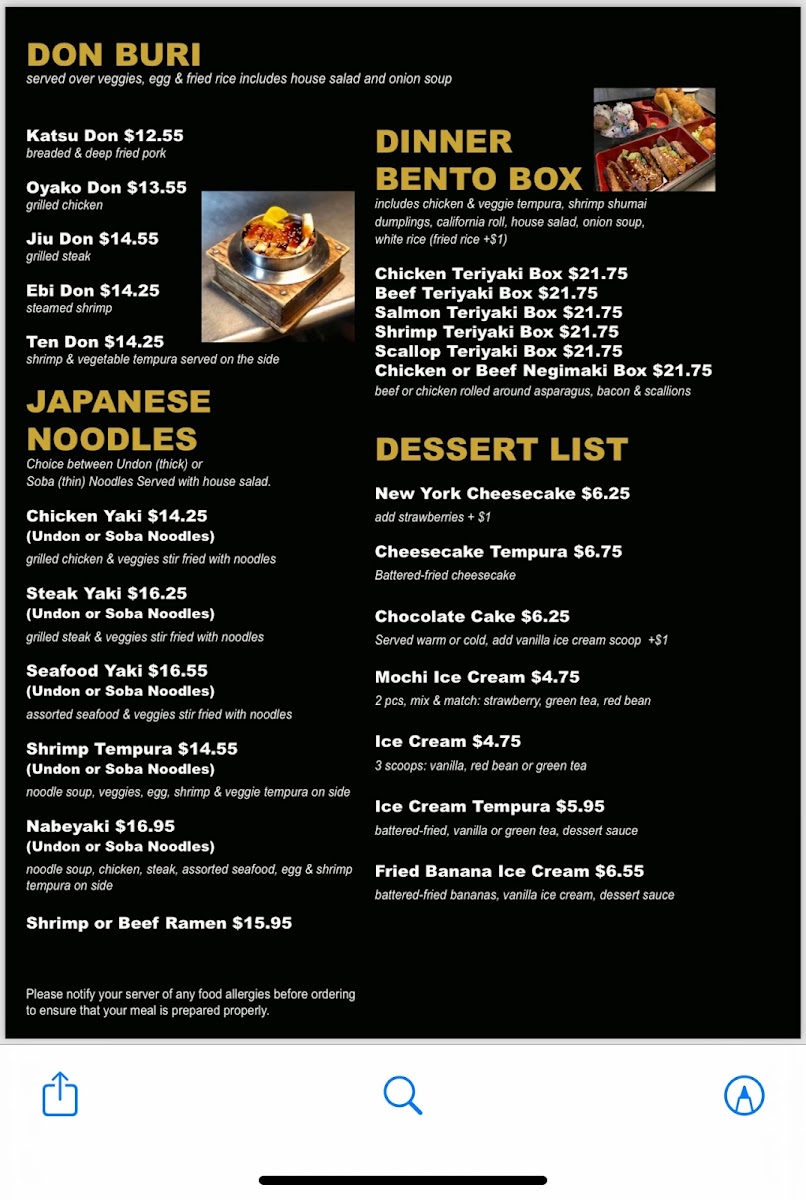 DON BURI
served over veggies, egg & fried rice includes house salad and onion soup

Katsu Don $12.55
breaded & deep fried pork

Oyako Don $13.55
grilled chicken

Jiu Don $14.55
grilled steak

Ebi Don $14.25
steamed shrimp

Ten Don $14.25
shrimp & vegetable tempura served on the side

JAPANESE NOODLES
Choice between Undon (thick) or Soba (thin) Noodles Served with house salad.

Chicken Yaki $14.25
(Undon or Soba Noodles)
grilled chicken & veggies stir fried with noodles

Steak Yaki $16.25
(Undon or Soba Noodles)
grilled steak & veggies stir fried with noodles

Seafood Yaki $16.55
(Undon or Soba Noodles)
assorted seafood & veggies stir fried with noodles

Shrimp Tempura $14.55
(Undon or Soba Noodles)
noodle soup, veggies, egg, shrimp & veggie tempura on side

Nabeyaki $16.95
(Undon or Soba Noodles)
noodle soup, chicken, steak, assorted seafood, egg & shrimp tempura on side

Shrimp or Beef Ramen $15.95

Please notify your server of any food allergies before ordering to ensure that your meal is prepared properly.

DINNER BENTO BOX
includes chicken & veggie tempura, shrimp shumai dumplings, california roll, house salad, onion soup, white rice (fried rice +$1)

Chicken Teriyaki Box $21.75
Beef Teriyaki Box $21.75
Salmon Teriyaki Box $21.75
Shrimp Teriyaki Box $21.75
Scallop Teriyaki Box $21.75
Chicken or Beef Negimaki Box $21.75
beef or chicken rolled around asparagus, bacon & scallions

DESSERT LIST

New York Cheesecake $6.25
add strawberries + $1

Cheesecake Tempura $6.75
Battered-fried cheesecake

Chocolate Cake $6.25
Served warm or cold, add vanilla ice cream scoop +$1

Mochi Ice Cream $4.75
2 pcs, mix & match: strawberry, green tea, red bean

Ice Cream $4.75
3 scoops: vanilla, red bean or green tea

Ice Cream Tempura $5.95
battered-fried, vanilla or green tea, dessert sauce

Fried Banana Ice Cream $6.55
battered-fried bananas, vanilla ice cream, dessert sauce